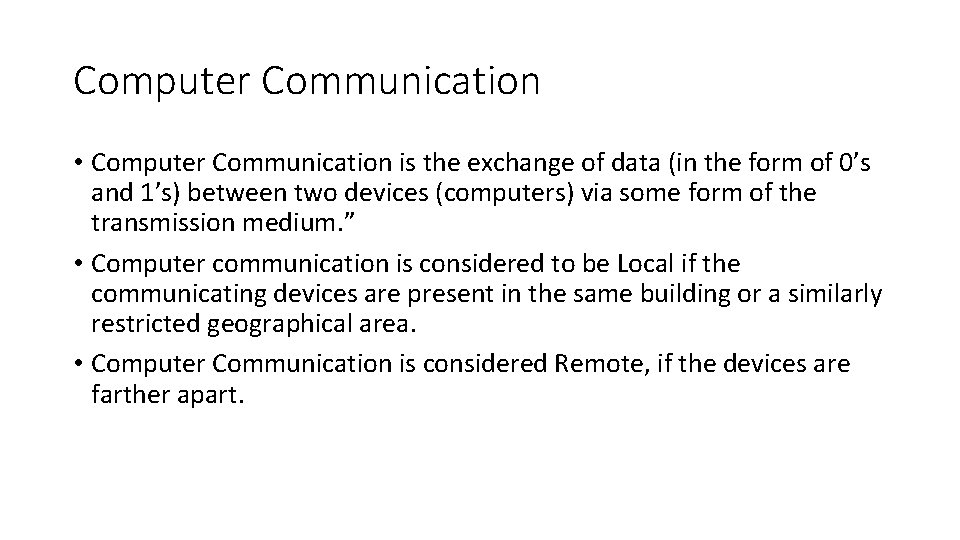 Computer Communication

• Computer Communication is the exchange of data (in the form of 0’s and 1’s) between two devices (computers) via some form of the transmission medium.”

• Computer communication is considered to be Local if the communicating devices are present in the same building or a similarly restricted geographical area.

• Computer Communication is considered Remote, if the devices are farther apart.